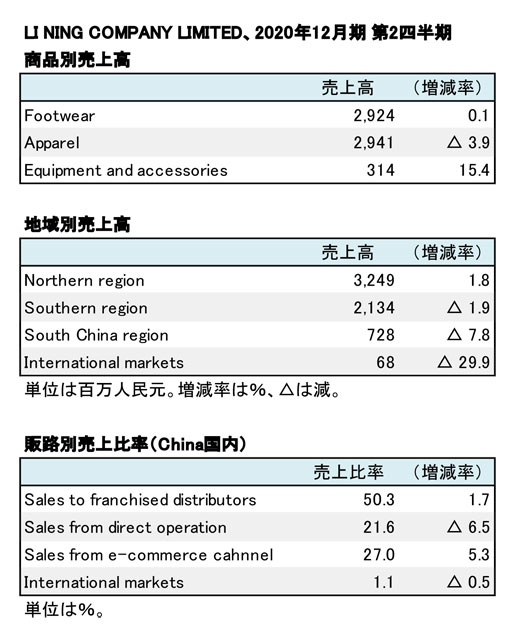 LI NING COMPANY LIMITED、2020年12月期 第2四半期
商品別売上高

| | 売上高 | （増減率） |
|---|---|---|
| Footwear | 2,924 | 0.1 |
| Apparel | 2,941 | △ 3.9 |
| Equipment and accessories | 314 | 15.4 |

地域別売上高

| | 売上高 | （増減率） |
|---|---|---|
| Northern region | 3,249 | 1.8 |
| Southern region | 2,134 | △ 1.9 |
| South China region | 728 | △ 7.8 |
| International markets | 68 | △ 29.9 |

単位は百万人民元。増減率は%、△は減。

販路別売上比率（China国内）

| | 売上比率 | （増減率） |
|---|---|---|
| Sales to franchised distributors | 50.3 | 1.7 |
| Sales from direct operation | 21.6 | △ 6.5 |
| Sales from e-commerce cahnnel | 27.0 | 5.3 |
| International markets | 1.1 | △ 0.5 |

単位は%。